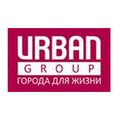 URBAN
GROUP
ГОРОДА ДЛЯ ЖИЗНИ